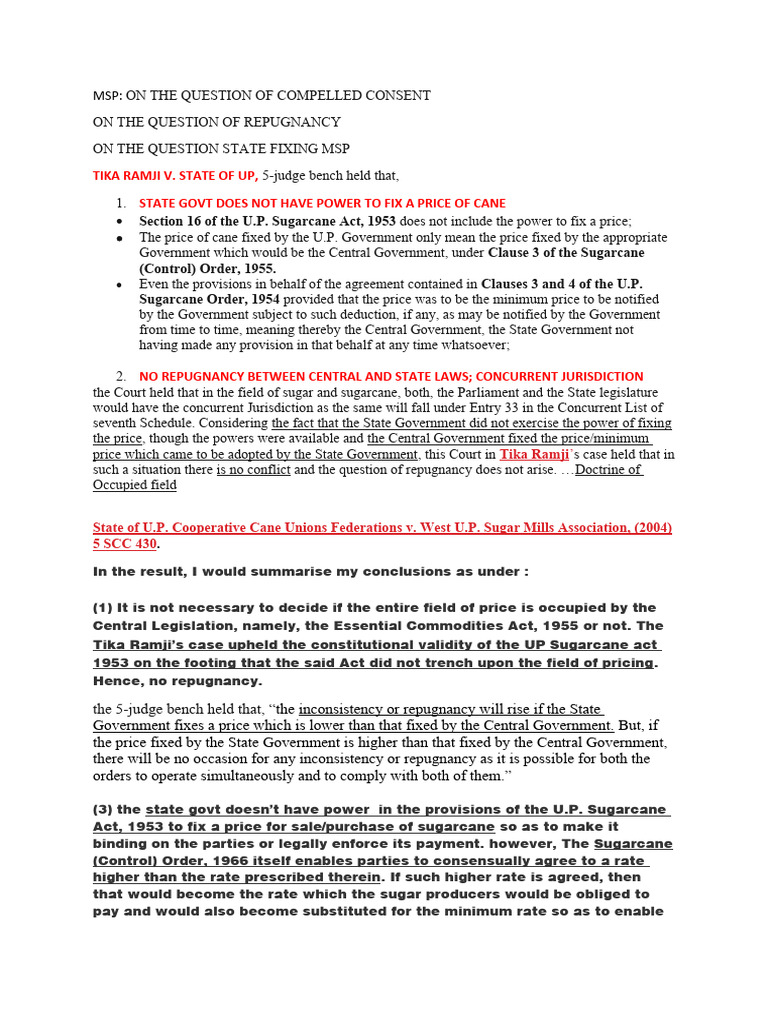 MSP: ON THE QUESTION OF COMPELLED CONSENT

ON THE QUESTION OF REPUGNANCY

ON THE QUESTION STATE FIXING MSP

TIKA RAMJI V. STATE OF UP, 5-judge bench held that,

1. STATE GOVT DOES NOT HAVE POWER TO FIX A PRICE OF CANE
• Section 16 of the U.P. Sugarcane Act, 1953 does not include the power to fix a price;
• The price of cane fixed by the U.P. Government only mean the price fixed by the appropriate Government which would be the Central Government, under Clause 3 of the Sugarcane (Control) Order, 1955.
• Even the provisions in behalf of the agreement contained in Clauses 3 and 4 of the U.P. Sugarcane Order, 1954 provided that the price was to be the minimum price to be notified by the Government subject to such deduction, if any, as may be notified by the Government from time to time, meaning thereby the Central Government, the State Government not having made any provision in that behalf at any time whatsoever;

2. NO REPUGNANCY BETWEEN CENTRAL AND STATE LAWS; CONCURRENT JURISDICTION
the Court held that in the field of sugar and sugarcane, both, the Parliament and the State legislature would have the concurrent Jurisdiction as the same will fall under Entry 33 in the Concurrent List of seventh Schedule. Considering the fact that the State Government did not exercise the power of fixing the price, though the powers were available and the Central Government fixed the price/minimum price which came to be adopted by the State Government, this Court in Tika Ramji's case held that in such a situation there is no conflict and the question of repugnancy does not arise. …Doctrine of Occupied field

State of U.P. Cooperative Cane Unions Federations v. West U.P. Sugar Mills Association, (2004) 5 SCC 430.

In the result, I would summarise my conclusions as under :

(1) It is not necessary to decide if the entire field of price is occupied by the Central Legislation, namely, the Essential Commodities Act, 1955 or not. The Tika Ramji's case upheld the constitutional validity of the UP Sugarcane act 1953 on the footing that the said Act did not trench upon the field of pricing. Hence, no repugnancy.

the 5-judge bench held that, "the inconsistency or repugnancy will rise if the State Government fixes a price which is lower than that fixed by the Central Government. But, if the price fixed by the State Government is higher than that fixed by the Central Government, there will be no occasion for any inconsistency or repugnancy as it is possible for both the orders to operate simultaneously and to comply with both of them."

(3) the state govt doesn't have power in the provisions of the U.P. Sugarcane Act, 1953 to fix a price for sale/purchase of sugarcane so as to make it binding on the parties or legally enforce its payment. however, The Sugarcane (Control) Order, 1966 itself enables parties to consensually agree to a rate higher than the rate prescribed therein. If such higher rate is agreed, then that would become the rate which the sugar producers would be obliged to pay and would also become substituted for the minimum rate so as to enable